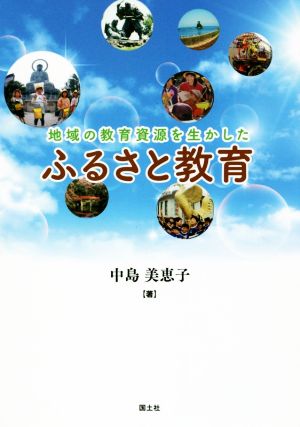 地域の教育資源を生かした
ふるさと教育

中島 美恵子
【著】

国土社